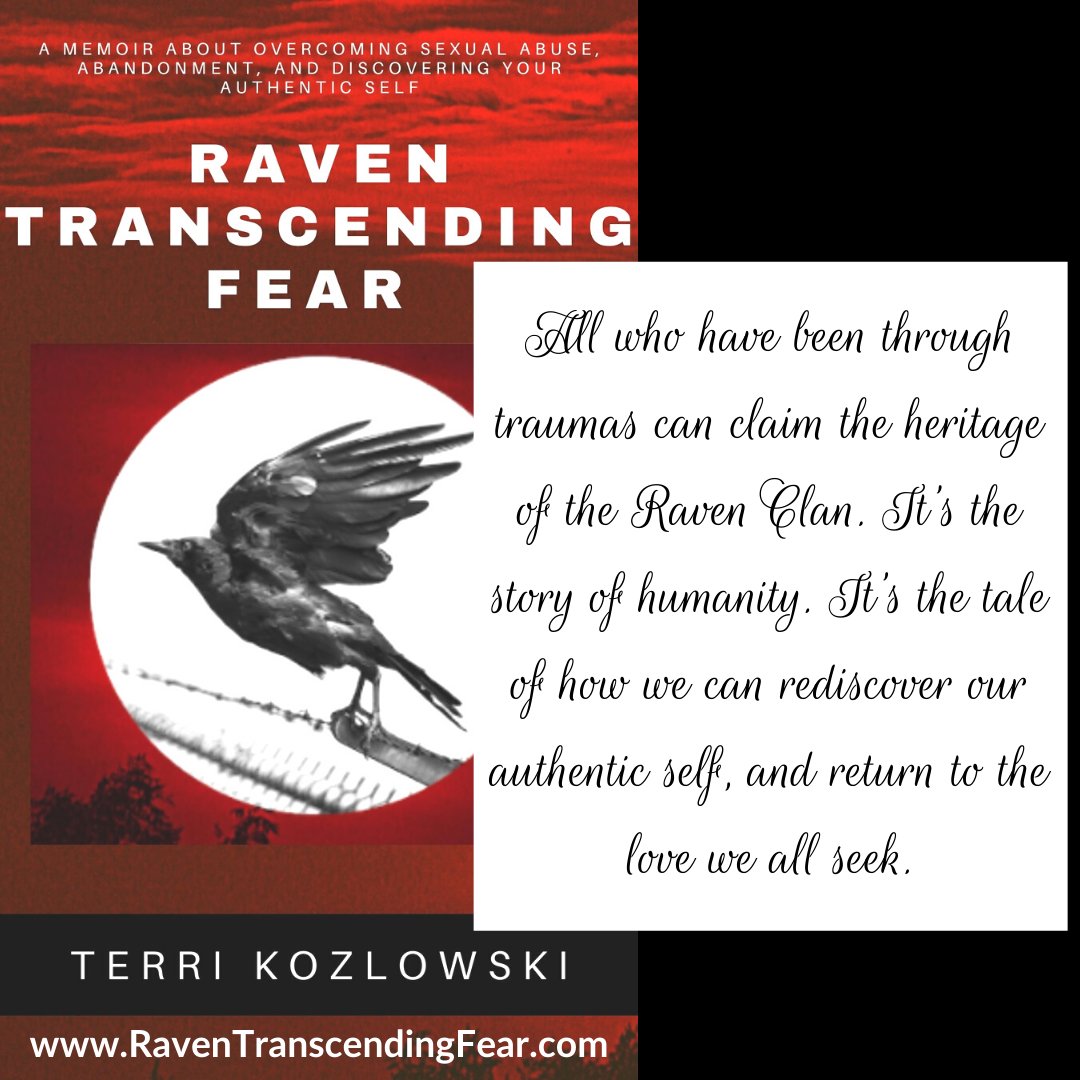 A MEMOIR ABOUT OVERCOMING SEXUAL ABUSE, ABANDONMENT, AND DISCOVERING YOUR AUTHENTIC SELF

RAVEN TRANSCENDING FEAR

All who have been through traumas can claim the heritage of the Raven Clan. It's the story of humanity. It's the tale of how we can rediscover our authentic self, and return to the love we all seek.

TERRI KOZLOWSKI

www.RavenTranscendingFear.com